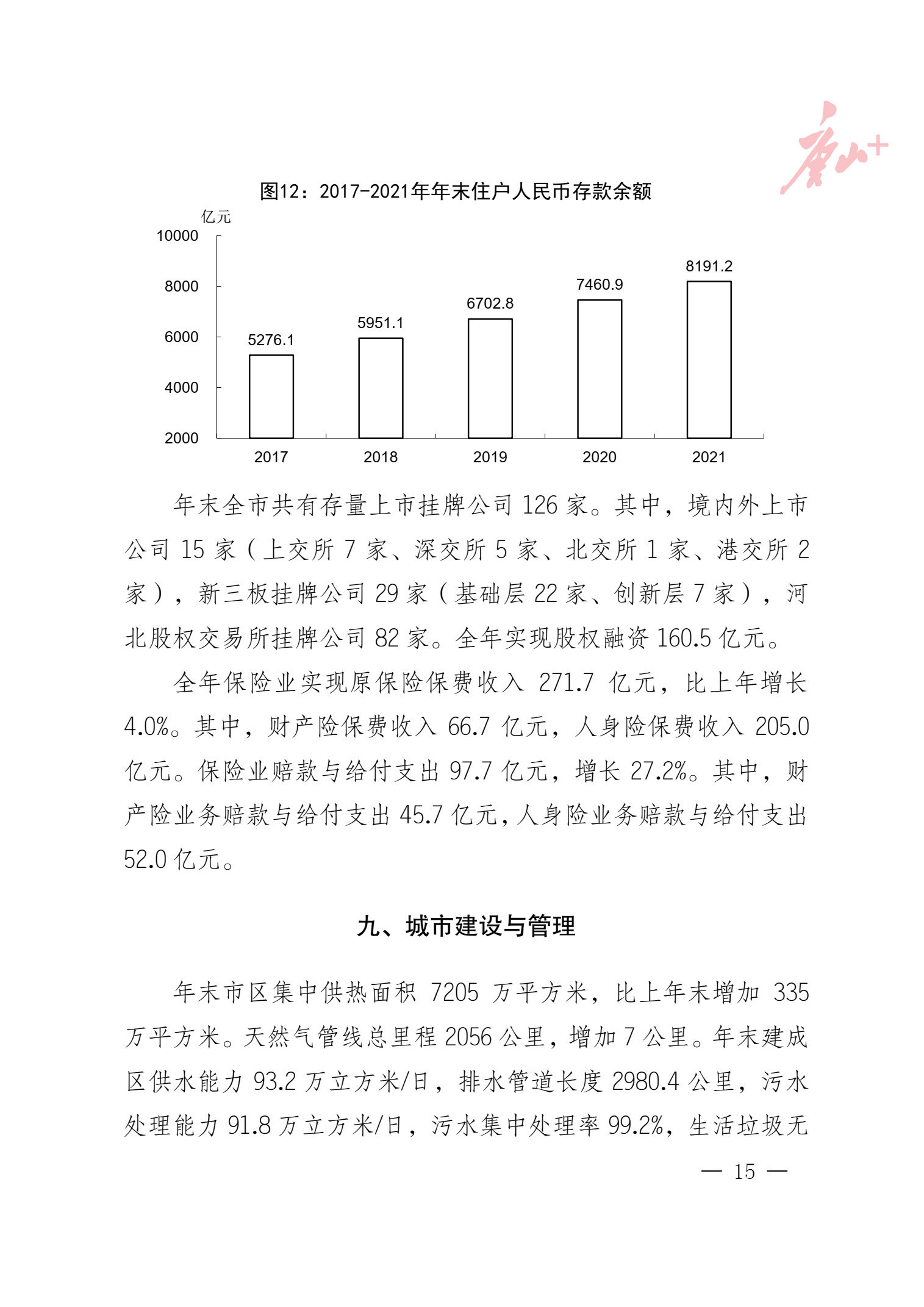 唐山+

图12：2017-2021年年末住户人民币存款余额

亿元
10000
8000
6000
4000
2000

5276.1
5951.1
6702.8
7460.9
8191.2

2017
2018
2019
2020
2021

年末全市共有存量上市挂牌公司 126 家。其中，境内外上市公司 15 家（上交所 7 家、深交所 5 家、北交所 1 家、港交所 2 家），新三板挂牌公司 29 家（基础层 22 家、创新层 7 家），河北股权交易所挂牌公司 82 家。全年实现股权融资 160.5 亿元。

全年保险业实现原保险保费收入 271.7 亿元，比上年增长 4.0%。其中，财产险保费收入 66.7 亿元，人身险保费收入 205.0 亿元。保险业赔款与给付支出 97.7 亿元，增长 27.2%。其中，财产险业务赔款与给付支出 45.7 亿元，人身险业务赔款与给付支出 52.0 亿元。

九、城市建设与管理

年末市区集中供热面积 7205 万平方米，比上年末增加 335 万平方米。天然气管线总里程 2056 公里，增加 7 公里。年末建成区供水能力 93.2 万立方米/日，排水管道长度 2980.4 公里，污水处理能力 91.8 万立方米/日，污水集中处理率 99.2%，生活垃圾无

— 15 —